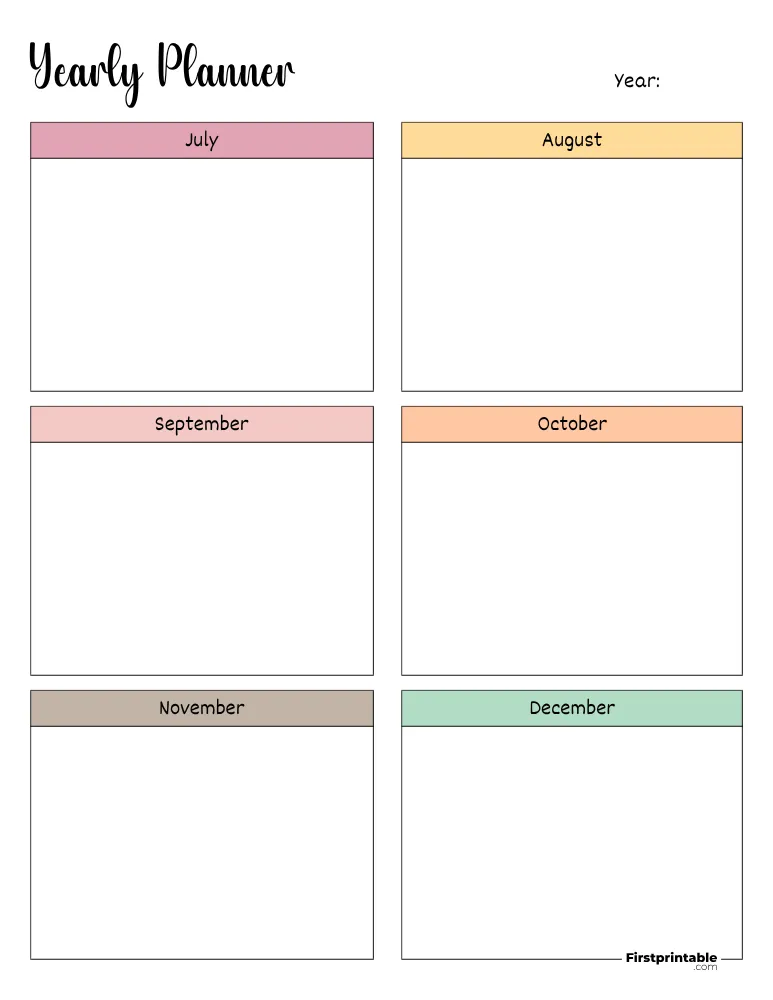 Yearly Planner

Year:

July

August

September

October

November

December

Firstprintable
.com